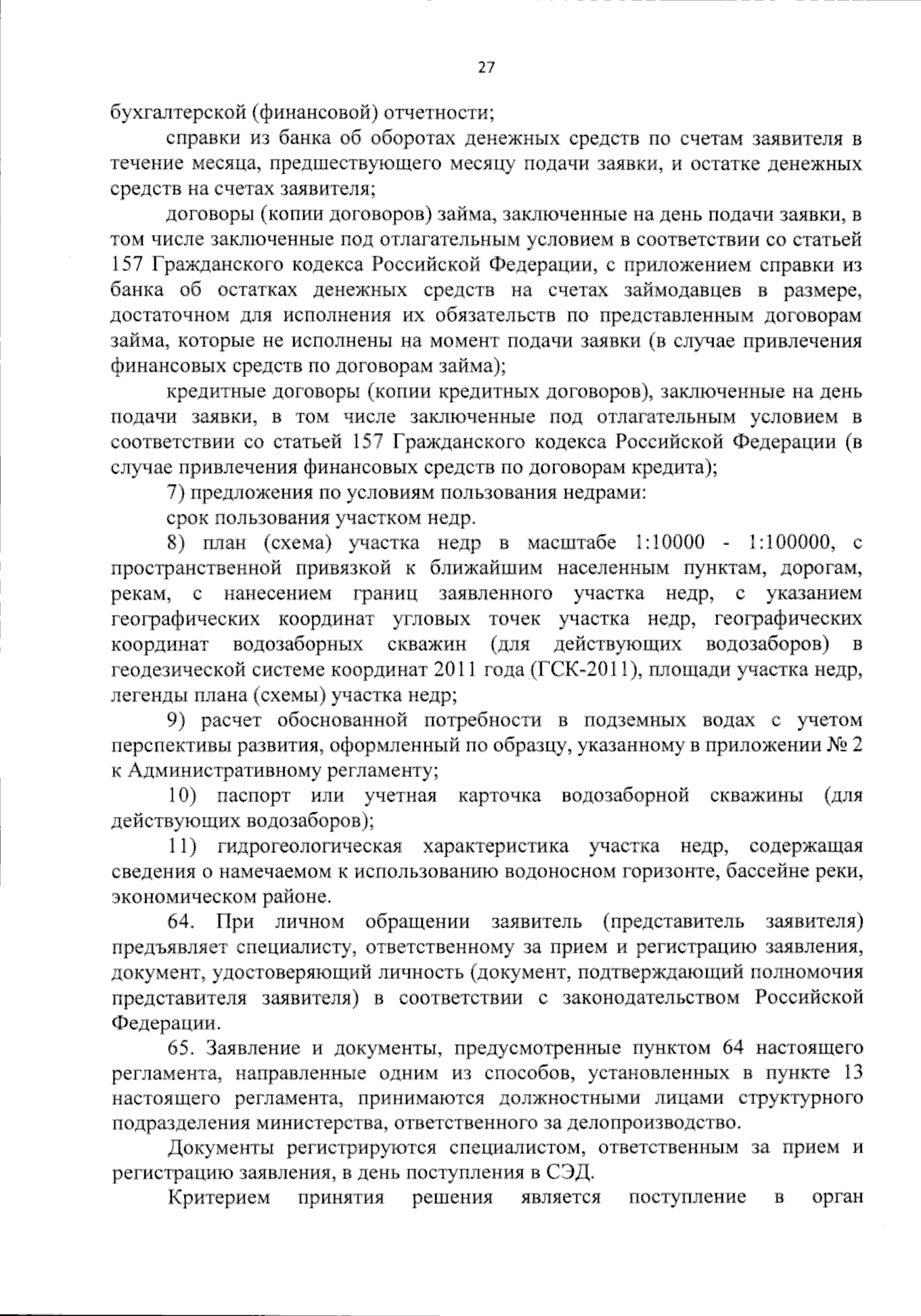 27

бухгалтерской (финансовой) отчетности;

справки из банка об оборотах денежных средств по счетам заявителя в течение месяца, предшествующего месяцу подачи заявки, и остатке денежных средств на счетах заявителя;

договоры (копии договоров) займа, заключенные на день подачи заявки, в том числе заключенные под отлагательным условием в соответствии со статьей 157 Гражданского кодекса Российской Федерации, с приложением справки из банка об остатках денежных средств на счетах займодавцев в размере, достаточном для исполнения их обязательств по представленным договорам займа, которые не исполнены на момент подачи заявки (в случае привлечения финансовых средств по договорам займа);

кредитные договоры (копии кредитных договоров), заключенные на день подачи заявки, в том числе заключенные под отлагательным условием в соответствии со статьей 157 Гражданского кодекса Российской Федерации (в случае привлечения финансовых средств по договорам кредита);

7) предложения по условиям пользования недрами:

срок пользования участком недр.

8) план (схема) участка недр в масштабе 1:10000 - 1:100000, с пространственной привязкой к ближайшим населенным пунктам, дорогам, рекам, с нанесением границ заявленного участка недр, с указанием географических координат угловых точек участка недр, географических координат водозаборных скважин (для действующих водозаборов) в геодезической системе координат 2011 года (ГСК-2011), площади участка недр, легенды плана (схемы) участка недр;

9) расчет обоснованной потребности в подземных водах с учетом перспективы развития, оформленный по образцу, указанному в приложении № 2 к Административному регламенту;

10) паспорт или учетная карточка водозаборной скважины (для действующих водозаборов);

11) гидрогеологическая характеристика участка недр, содержащая сведения о намечаемом к использованию водоносном горизонте, бассейне реки, экономическом районе.

64. При личном обращении заявитель (представитель заявителя) предъявляет специалисту, ответственному за прием и регистрацию заявления, документ, удостоверяющий личность (документ, подтверждающий полномочия представителя заявителя) в соответствии с законодательством Российской Федерации.

65. Заявление и документы, предусмотренные пунктом 64 настоящего регламента, направленные одним из способов, установленных в пункте 13 настоящего регламента, принимаются должностными лицами структурного подразделения министерства, ответственного за делопроизводство.

Документы регистрируются специалистом, ответственным за прием и регистрацию заявления, в день поступления в СЭД.

Критерием принятия решения является поступление в орган